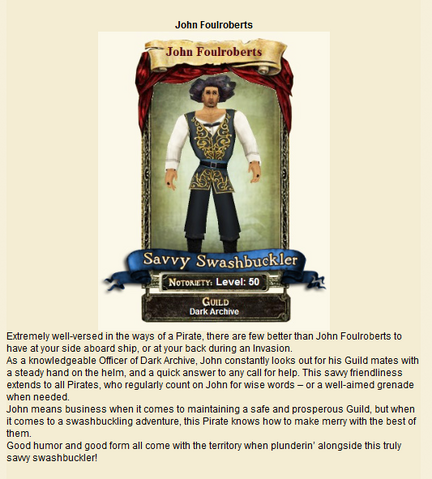 John Foulroberts

John Foulroberts

Savvy Swashbuckler

NOTORIETY: Level: 50

GUILD
Dark Archive

Extremely well-versed in the ways of a Pirate, there are few better than John Foulroberts to have at your side aboard ship, or at your back during an Invasion.
As a knowledgeable Officer of Dark Archive, John constantly looks out for his Guild mates with a steady hand on the helm, and a quick answer to any call for help. This savvy friendliness extends to all Pirates, who regularly count on John for wise words – or a well-aimed grenade when needed.
John means business when it comes to maintaining a safe and prosperous Guild, but when it comes to a swashbuckling adventure, this Pirate knows how to make merry with the best of them.
Good humor and good form all come with the territory when plunderin' alongside this truly savvy swashbuckler!